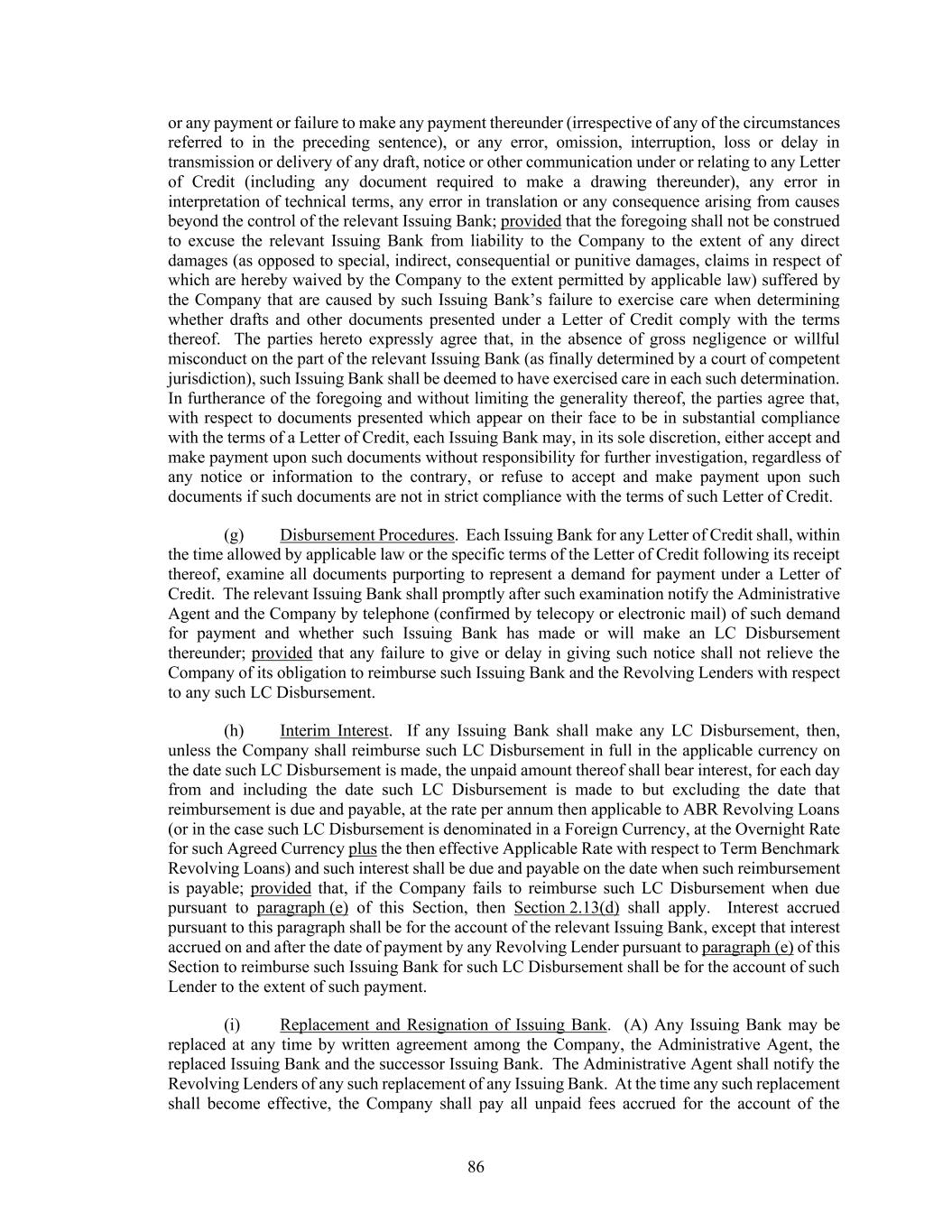 or any payment or failure to make any payment thereunder (irrespective of any of the circumstances referred to in the preceding sentence), or any error, omission, interruption, loss or delay in transmission or delivery of any draft, notice or other communication under or relating to any Letter of Credit (including any document required to make a drawing thereunder), any error in interpretation of technical terms, any error in translation or any consequence arising from causes beyond the control of the relevant Issuing Bank; provided that the foregoing shall not be construed to excuse the relevant Issuing Bank from liability to the Company to the extent of any direct damages (as opposed to special, indirect, consequential or punitive damages, claims in respect of which are hereby waived by the Company to the extent permitted by applicable law) suffered by the Company that are caused by such Issuing Bank's failure to exercise care when determining whether drafts and other documents presented under a Letter of Credit comply with the terms thereof. The parties hereto expressly agree that, in the absence of gross negligence or willful misconduct on the part of the relevant Issuing Bank (as finally determined by a court of competent jurisdiction), such Issuing Bank shall be deemed to have exercised care in each such determination. In furtherance of the foregoing and without limiting the generality thereof, the parties agree that, with respect to documents presented which appear on their face to be in substantial compliance with the terms of a Letter of Credit, each Issuing Bank may, in its sole discretion, either accept and make payment upon such documents without responsibility for further investigation, regardless of any notice or information to the contrary, or refuse to accept and make payment upon such documents if such documents are not in strict compliance with the terms of such Letter of Credit.

(g) Disbursement Procedures. Each Issuing Bank for any Letter of Credit shall, within the time allowed by applicable law or the specific terms of the Letter of Credit following its receipt thereof, examine all documents purporting to represent a demand for payment under a Letter of Credit. The relevant Issuing Bank shall promptly after such examination notify the Administrative Agent and the Company by telephone (confirmed by telecopy or electronic mail) of such demand for payment and whether such Issuing Bank has made or will make an LC Disbursement thereunder; provided that any failure to give or delay in giving such notice shall not relieve the Company of its obligation to reimburse such Issuing Bank and the Revolving Lenders with respect to any such LC Disbursement.

(h) Interim Interest. If any Issuing Bank shall make any LC Disbursement, then, unless the Company shall reimburse such LC Disbursement in full in the applicable currency on the date such LC Disbursement is made, the unpaid amount thereof shall bear interest, for each day from and including the date such LC Disbursement is made to but excluding the date that reimbursement is due and payable, at the rate per annum then applicable to ABR Revolving Loans (or in the case such LC Disbursement is denominated in a Foreign Currency, at the Overnight Rate for such Agreed Currency plus the then effective Applicable Rate with respect to Term Benchmark Revolving Loans) and such interest shall be due and payable on the date when such reimbursement is payable; provided that, if the Company fails to reimburse such LC Disbursement when due pursuant to paragraph (e) of this Section, then Section 2.13(d) shall apply. Interest accrued pursuant to this paragraph shall be for the account of the relevant Issuing Bank, except that interest accrued on and after the date of payment by any Revolving Lender pursuant to paragraph (e) of this Section to reimburse such Issuing Bank for such LC Disbursement shall be for the account of such Lender to the extent of such payment.

(i) Replacement and Resignation of Issuing Bank. (A) Any Issuing Bank may be replaced at any time by written agreement among the Company, the Administrative Agent, the replaced Issuing Bank and the successor Issuing Bank. The Administrative Agent shall notify the Revolving Lenders of any such replacement of any Issuing Bank. At the time any such replacement shall become effective, the Company shall pay all unpaid fees accrued for the account of the

86